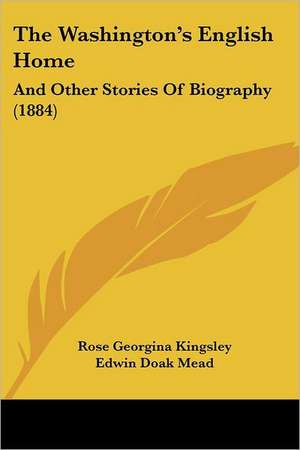 The Washington's English Home

And Other Stories Of Biography (1884)

Rose Georgina Kingsley
Edwin Doak Mead